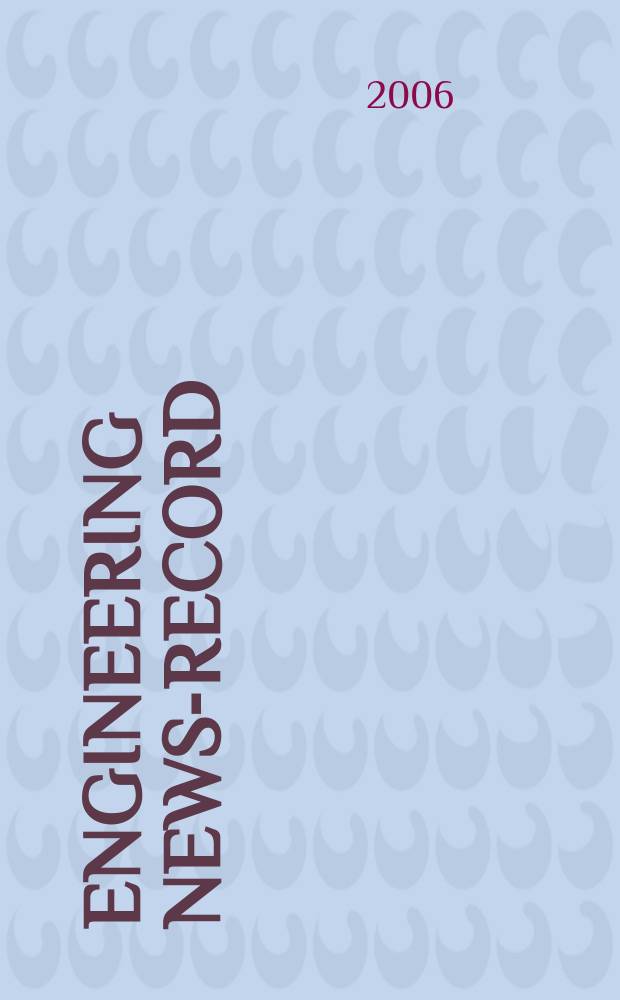 2006

ENGINEERING NEWS-RECORD